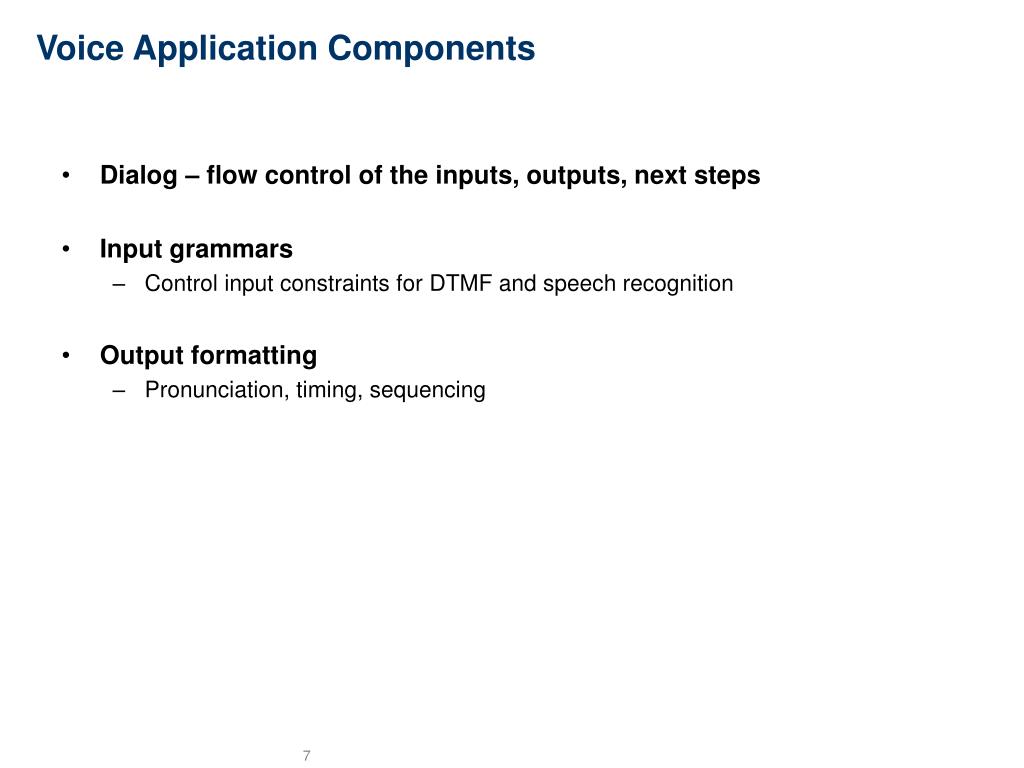 Voice Application Components

• Dialog – flow control of the inputs, outputs, next steps

• Input grammars
– Control input constraints for DTMF and speech recognition

• Output formatting
– Pronunciation, timing, sequencing

7